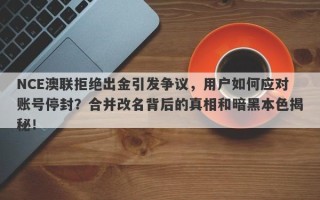 NCE澳联拒绝出金引发争议，用户如何应对账号停封？合并改名背后的真相和暗黑本色揭秘！